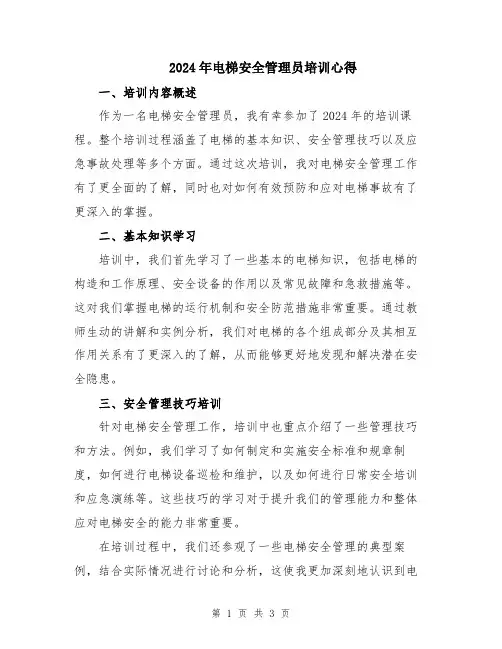 2024年电梯安全管理员培训心得

一、培训内容概述

作为一名电梯安全管理员，我有幸参加了2024年的培训课程。整个培训过程涵盖了电梯的基本知识、安全管理技巧以及应急事故处理等多个方面。通过这次培训，我对电梯安全管理工作有了更全面的了解，同时也对如何有效预防和应对电梯事故有了更深入的掌握。

二、基本知识学习

培训中，我们首先学习了一些基本的电梯知识，包括电梯的构造和工作原理、安全设备的作用以及常见故障和急救措施等。这对我们掌握电梯的运行机制和安全防范措施非常重要。通过教师生动的讲解和实例分析，我们对电梯的各个组成部分及其相互作用关系有了更深入的了解，从而能够更好地发现和解决潜在安全隐患。

三、安全管理技巧培训

针对电梯安全管理工作，培训中也重点介绍了一些管理技巧和方法。例如，我们学习了如何制定和实施安全标准和规章制度，如何进行电梯设备巡检和维护，以及如何进行日常安全培训和应急演练等。这些技巧的学习对于提升我们的管理能力和整体应对电梯安全的能力非常重要。

在培训过程中，我们还参观了一些电梯安全管理的典型案例，结合实际情况进行讨论和分析，这使我更加深刻地认识到电

第 1 页 共 3 页